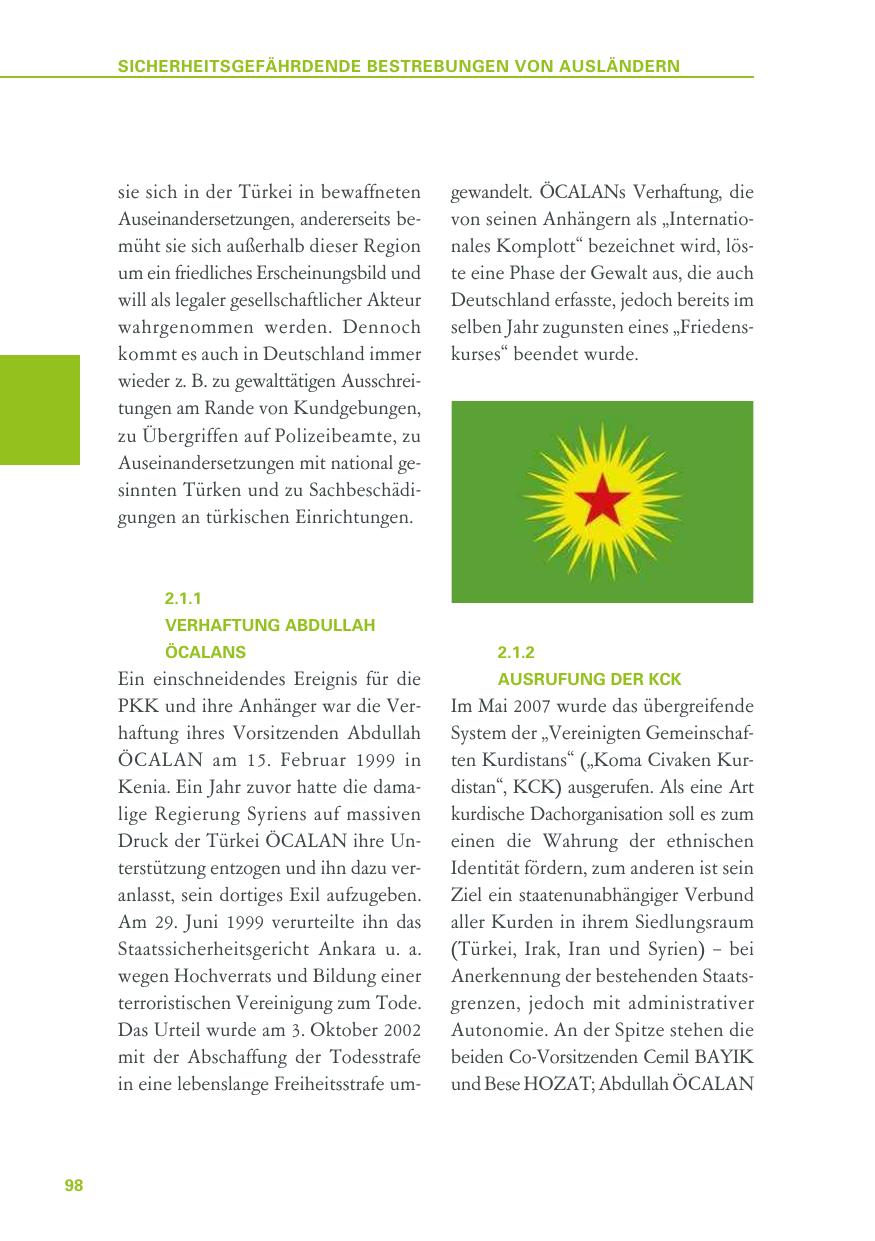 SICHERHEITSGEFÄHRDENDE BESTREBUNGEN VON AUSLÄNDERN

sie sich in der Türkei in bewaffneten Auseinandersetzungen, andererseits bemüht sie sich außerhalb dieser Region um ein friedliches Erscheinungsbild und will als legaler gesellschaftlicher Akteur wahrgenommen werden. Dennoch kommt es auch in Deutschland immer wieder z. B. zu gewalttätigen Ausschreitungen am Rande von Kundgebungen, zu Übergriffen auf Polizeibeamte, zu Auseinandersetzungen mit national gesinnten Türken und zu Sachbeschädigungen an türkischen Einrichtungen.

2.1.1
VERHAFTUNG ABDULLAH ÖCALANS

Ein einschneidendes Ereignis für die PKK und ihre Anhänger war die Verhaftung ihres Vorsitzenden Abdullah ÖCALAN am 15. Februar 1999 in Kenia. Ein Jahr zuvor hatte die damalige Regierung Syriens auf massiven Druck der Türkei ÖCALAN ihre Unterstützung entzogen und ihn dazu veranlasst, sein dortiges Exil aufzugeben. Am 29. Juni 1999 verurteilte ihn das Staatssicherheitsgericht Ankara u. a. wegen Hochverrats und Bildung einer terroristischen Vereinigung zum Tode. Das Urteil wurde am 3. Oktober 2002 mit der Abschaffung der Todesstrafe in eine lebenslange Freiheitsstrafe umgewandelt. ÖCALANs Verhaftung, die von seinen Anhängern als „Internationales Komplott“ bezeichnet wird, löste eine Phase der Gewalt aus, die auch Deutschland erfasste, jedoch bereits im selben Jahr zugunsten eines „Friedenskurses“ beendet wurde.

2.1.2
AUSRUFUNG DER KCK

Im Mai 2007 wurde das übergreifende System der „Vereinigten Gemeinschaften Kurdistans“ („Koma Civaken Kurdistan“, KCK) ausgerufen. Als eine Art kurdische Dachorganisation soll es zum einen die Wahrung der ethnischen Identität fördern, zum anderen ist sein Ziel ein staatenunabhängiger Verbund aller Kurden in ihrem Siedlungsraum (Türkei, Irak, Iran und Syrien) – bei Anerkennung der bestehenden Staatsgrenzen, jedoch mit administrativer Autonomie. An der Spitze stehen die beiden Co-Vorsitzenden Cemil BAYIK und Bese HOZAT; Abdullah ÖCALAN

98